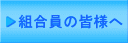 ▶組合員の皆様へ